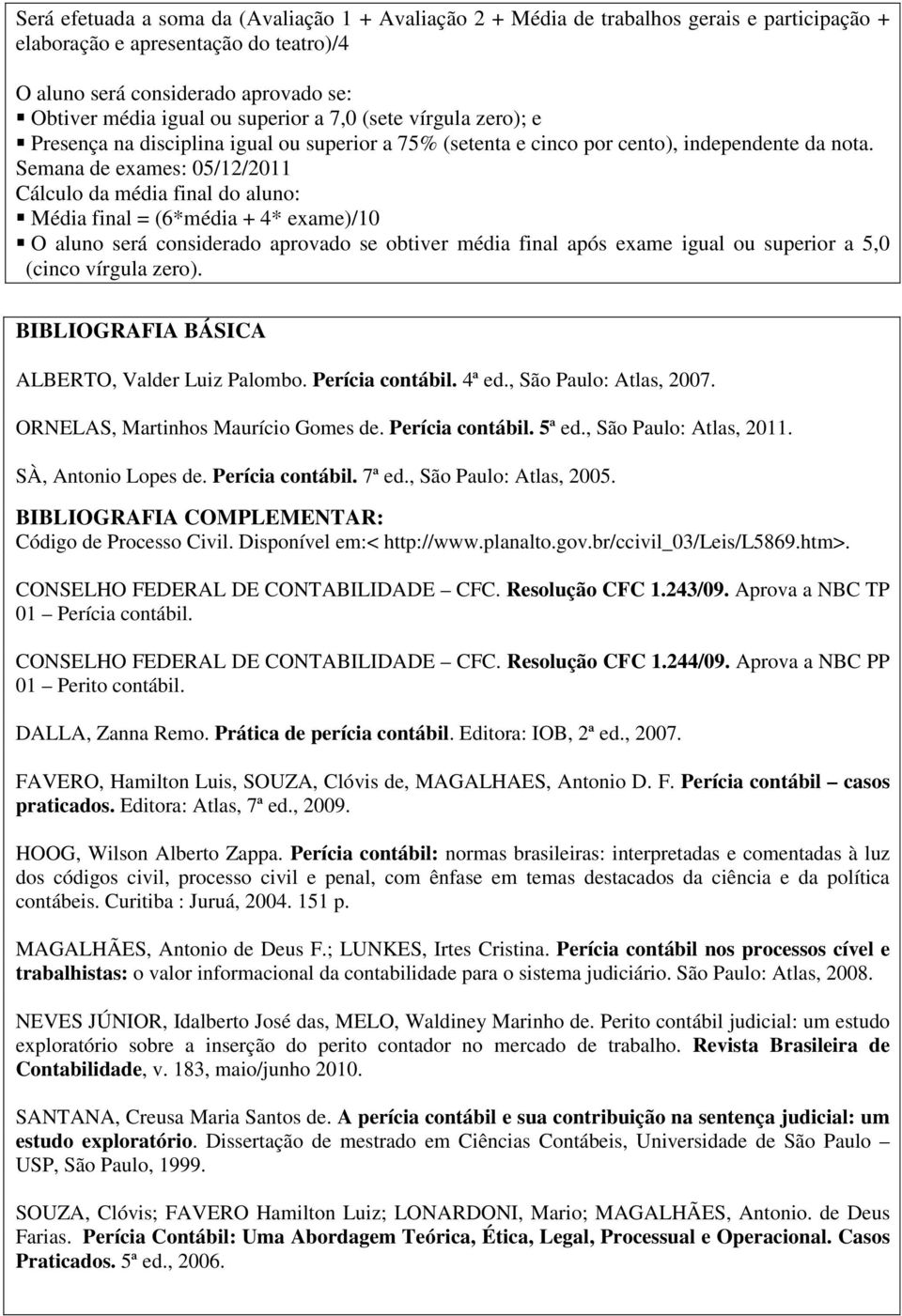 Será efetuada a soma da (Avaliação 1 + Avaliação 2 + Média de trabalhos gerais e participação + elaboração e apresentação do teatro)/4

O aluno será considerado aprovado se:
▪ Obtiver média igual ou superior a 7,0 (sete vírgula zero); e
▪ Presença na disciplina igual ou superior a 75% (setenta e cinco por cento), independente da nota.
Semana de exames: 05/12/2011
Cálculo da média final do aluno:
▪ Média final = (6*média + 4* exame)/10
▪ O aluno será considerado aprovado se obtiver média final após exame igual ou superior a 5,0 (cinco vírgula zero).

BIBLIOGRAFIA BÁSICA

ALBERTO, Valder Luiz Palombo. Perícia contábil. 4ª ed., São Paulo: Atlas, 2007.

ORNELAS, Martinhos Maurício Gomes de. Perícia contábil. 5ª ed., São Paulo: Atlas, 2011.

SÀ, Antonio Lopes de. Perícia contábil. 7ª ed., São Paulo: Atlas, 2005.

BIBLIOGRAFIA COMPLEMENTAR:
Código de Processo Civil. Disponível em:< http://www.planalto.gov.br/ccivil_03/Leis/L5869.htm>.

CONSELHO FEDERAL DE CONTABILIDADE – CFC. Resolução CFC 1.243/09. Aprova a NBC TP 01 – Perícia contábil.

CONSELHO FEDERAL DE CONTABILIDADE – CFC. Resolução CFC 1.244/09. Aprova a NBC PP 01 – Perito contábil.

DALLA, Zanna Remo. Prática de perícia contábil. Editora: IOB, 2ª ed., 2007.

FAVERO, Hamilton Luis, SOUZA, Clóvis de, MAGALHAES, Antonio D. F. Perícia contábil – casos praticados. Editora: Atlas, 7ª ed., 2009.

HOOG, Wilson Alberto Zappa. Perícia contábil: normas brasileiras: interpretadas e comentadas à luz dos códigos civil, processo civil e penal, com ênfase em temas destacados da ciência e da política contábeis. Curitiba : Juruá, 2004. 151 p.

MAGALHÃES, Antonio de Deus F.; LUNKES, Irtes Cristina. Perícia contábil nos processos cível e trabalhistas: o valor informacional da contabilidade para o sistema judiciário. São Paulo: Atlas, 2008.

NEVES JÚNIOR, Idalberto José das, MELO, Waldiney Marinho de. Perito contábil judicial: um estudo exploratório sobre a inserção do perito contador no mercado de trabalho. Revista Brasileira de Contabilidade, v. 183, maio/junho 2010.

SANTANA, Creusa Maria Santos de. A perícia contábil e sua contribuição na sentença judicial: um estudo exploratório. Dissertação de mestrado em Ciências Contábeis, Universidade de São Paulo – USP, São Paulo, 1999.

SOUZA, Clóvis; FAVERO Hamilton Luiz; LONARDONI, Mario; MAGALHÃES, Antonio. de Deus Farias. Perícia Contábil: Uma Abordagem Teórica, Ética, Legal, Processual e Operacional. Casos Praticados. 5ª ed., 2006.